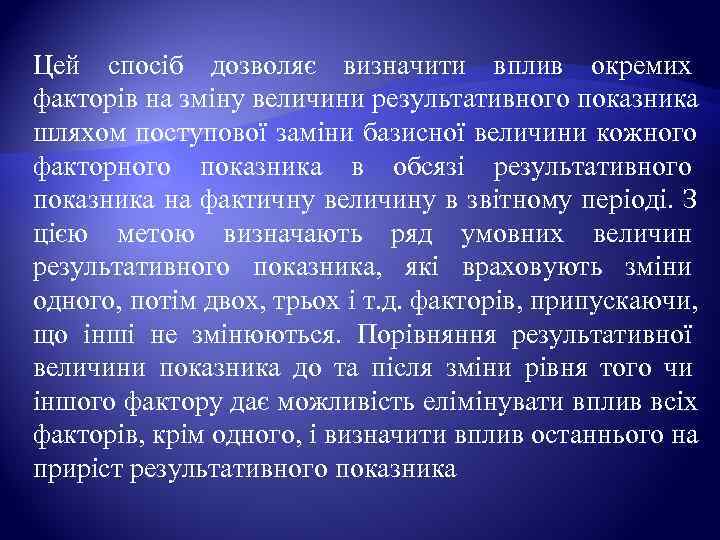 Цей спосіб дозволяє визначити вплив окремих факторів на зміну величини результативного показника шляхом поступової заміни базисної величини кожного факторного показника в обсязі результативного показника на фактичну величину в звітному періоді. З цією метою визначають ряд умовних величин результативного показника, які враховують зміни одного, потім двох, трьох і т.д. факторів, припускаючи, що інші не змінюються. Порівняння результативної величини показника до та після зміни рівня того чи іншого фактору дає можливість елімінувати вплив всіх факторів, крім одного, і визначити вплив останнього на приріст результативного показника